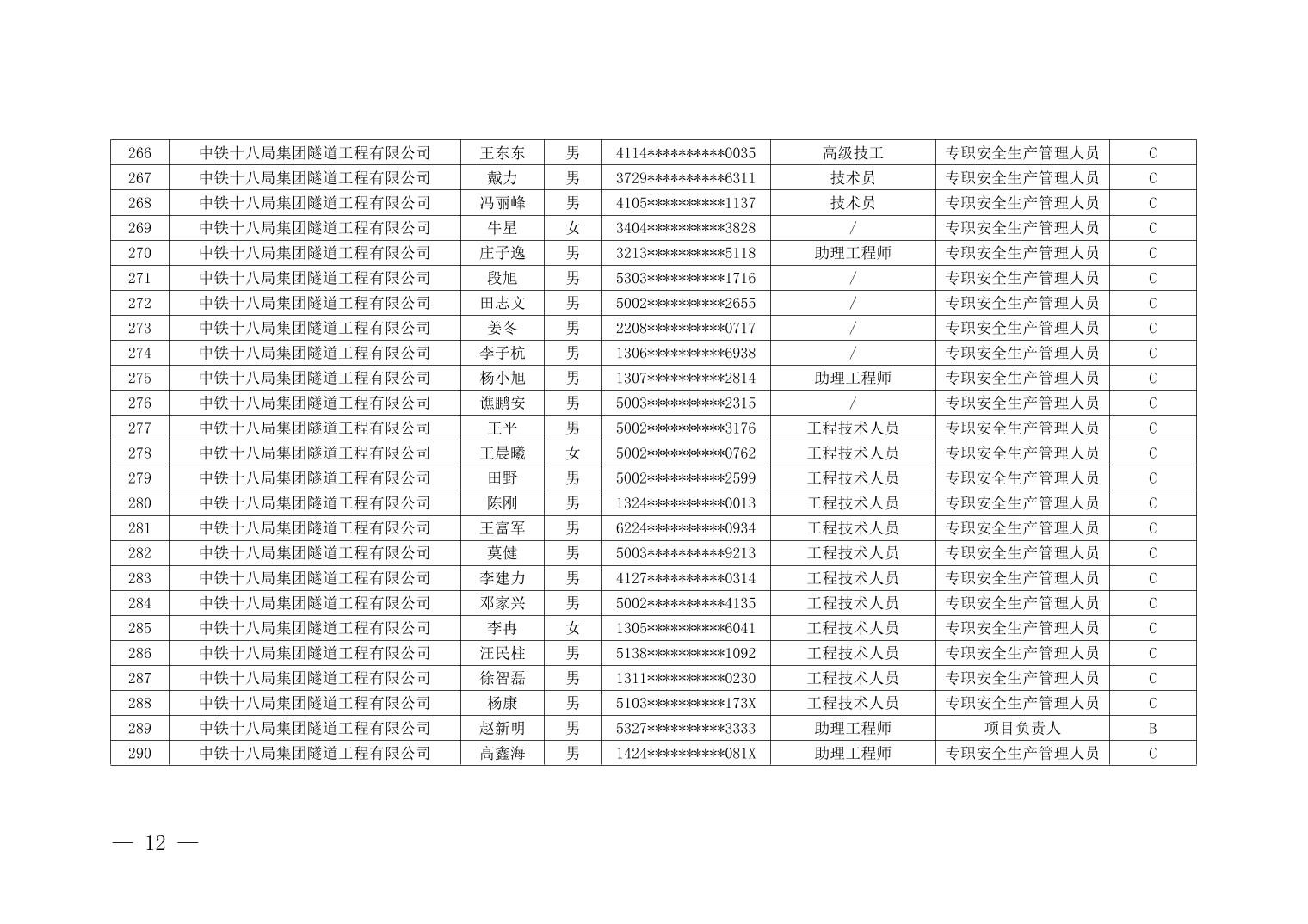 | 266 | 中铁十八局集团隧道工程有限公司 | 王东东 | 男 | 4114**********0035 | 高级技工 | 专职安全生产管理人员 | C |
|---|---|---|---|---|---|---|---|
| 267 | 中铁十八局集团隧道工程有限公司 | 戴力 | 男 | 3729**********6311 | 技术员 | 专职安全生产管理人员 | C |
| 268 | 中铁十八局集团隧道工程有限公司 | 冯丽峰 | 男 | 4105**********1137 | 技术员 | 专职安全生产管理人员 | C |
| 269 | 中铁十八局集团隧道工程有限公司 | 牛星 | 女 | 3404**********3828 | / | 专职安全生产管理人员 | C |
| 270 | 中铁十八局集团隧道工程有限公司 | 庄子逸 | 男 | 3213**********5118 | 助理工程师 | 专职安全生产管理人员 | C |
| 271 | 中铁十八局集团隧道工程有限公司 | 段旭 | 男 | 5303**********1716 | / | 专职安全生产管理人员 | C |
| 272 | 中铁十八局集团隧道工程有限公司 | 田志文 | 男 | 5002**********2655 | / | 专职安全生产管理人员 | C |
| 273 | 中铁十八局集团隧道工程有限公司 | 姜冬 | 男 | 2208**********0717 | / | 专职安全生产管理人员 | C |
| 274 | 中铁十八局集团隧道工程有限公司 | 李子杭 | 男 | 1306**********6938 | / | 专职安全生产管理人员 | C |
| 275 | 中铁十八局集团隧道工程有限公司 | 杨小旭 | 男 | 1307**********2814 | 助理工程师 | 专职安全生产管理人员 | C |
| 276 | 中铁十八局集团隧道工程有限公司 | 谯鹏安 | 男 | 5003**********2315 | / | 专职安全生产管理人员 | C |
| 277 | 中铁十八局集团隧道工程有限公司 | 王平 | 男 | 5002**********3176 | 工程技术人员 | 专职安全生产管理人员 | C |
| 278 | 中铁十八局集团隧道工程有限公司 | 王晨曦 | 女 | 5002**********0762 | 工程技术人员 | 专职安全生产管理人员 | C |
| 279 | 中铁十八局集团隧道工程有限公司 | 田野 | 男 | 5002**********2599 | 工程技术人员 | 专职安全生产管理人员 | C |
| 280 | 中铁十八局集团隧道工程有限公司 | 陈刚 | 男 | 1324**********0013 | 工程技术人员 | 专职安全生产管理人员 | C |
| 281 | 中铁十八局集团隧道工程有限公司 | 王富军 | 男 | 6224**********0934 | 工程技术人员 | 专职安全生产管理人员 | C |
| 282 | 中铁十八局集团隧道工程有限公司 | 莫健 | 男 | 5003**********9213 | 工程技术人员 | 专职安全生产管理人员 | C |
| 283 | 中铁十八局集团隧道工程有限公司 | 李建力 | 男 | 4127**********0314 | 工程技术人员 | 专职安全生产管理人员 | C |
| 284 | 中铁十八局集团隧道工程有限公司 | 邓家兴 | 男 | 5002**********4135 | 工程技术人员 | 专职安全生产管理人员 | C |
| 285 | 中铁十八局集团隧道工程有限公司 | 李冉 | 女 | 1305**********6041 | 工程技术人员 | 专职安全生产管理人员 | C |
| 286 | 中铁十八局集团隧道工程有限公司 | 汪民柱 | 男 | 5138**********1092 | 工程技术人员 | 专职安全生产管理人员 | C |
| 287 | 中铁十八局集团隧道工程有限公司 | 徐智磊 | 男 | 1311**********0230 | 工程技术人员 | 专职安全生产管理人员 | C |
| 288 | 中铁十八局集团隧道工程有限公司 | 杨康 | 男 | 5103**********173X | 工程技术人员 | 专职安全生产管理人员 | C |
| 289 | 中铁十八局集团隧道工程有限公司 | 赵新明 | 男 | 5327**********3333 | 助理工程师 | 项目负责人 | B |
| 290 | 中铁十八局集团隧道工程有限公司 | 高鑫海 | 男 | 1424**********081X | 助理工程师 | 专职安全生产管理人员 | C |

— 12 —